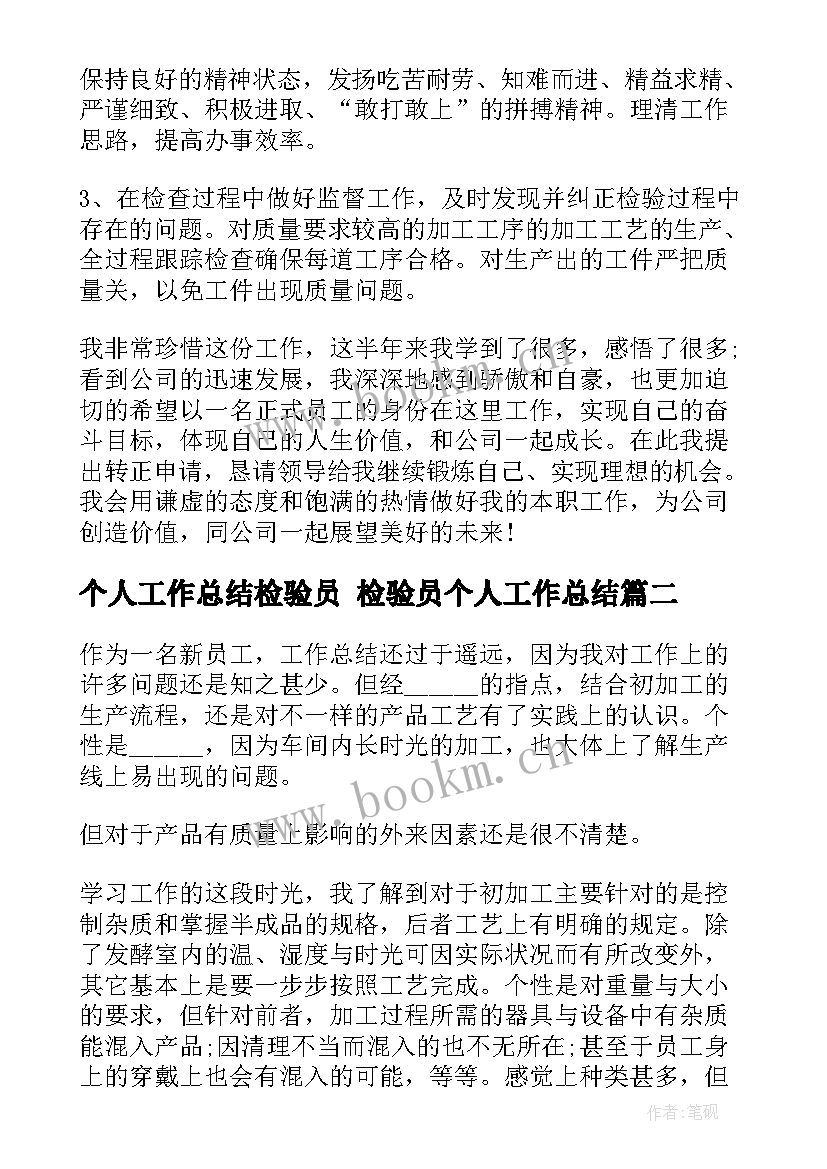 保持良好的精神状态，发扬吃苦耐劳、知难而进、精益求精、严谨细致、积极进取、“敢打敢上”的拼搏精神。理清工作思路，提高办事效率。

3、在检查过程中做好监督工作，及时发现并纠正检验过程中存在的问题。对质量要求较高的加工工序的加工工艺的生产、全过程跟踪检查确保每道工序合格。对生产出的工件严把质量关，以免工件出现质量问题。

我非常珍惜这份工作，这半年来我学到了很多，感悟了很多;看到公司的迅速发展，我深深地感到骄傲和自豪，也更加迫切的希望以一名正式员工的身份在这里工作，实现自己的奋斗目标，体现自己的人生价值，和公司一起成长。在此我提出转正申请，恳请领导给我继续锻炼自己、实现理想的机会。我会用谦虚的态度和饱满的热情做好我的本职工作，为公司创造价值，同公司一起展望美好的未来!

个人工作总结检验员 检验员个人工作总结篇二

作为一名新员工，工作总结还过于遥远，因为我对工作上的许多问题还是知之甚少。但经______的指点，结合初加工的生产流程，还是对不一样的产品工艺有了实践上的认识。个性是______，因为车间内长时光的加工，也大体上了解生产线上易出现的问题。

但对于产品有质量上影响的外来因素还是很不清楚。

学习工作的这段时光，我了解到对于初加工主要针对的是控制杂质和掌握半成品的规格，后者工艺上有明确的规定。除了发酵室内的温、湿度与时光可因实际状况而有所改变外，其它基本上是要一步步按照工艺完成。个性是对重量与大小的要求，但针对前者，加工过程所需的器具与设备中有杂质能混入产品;因清理不当而混入的也不无所在;甚至于员工身上的穿戴上也会有混入的可能，等等。感觉上种类甚多，但

www.bookm.cn

作者:笔砚